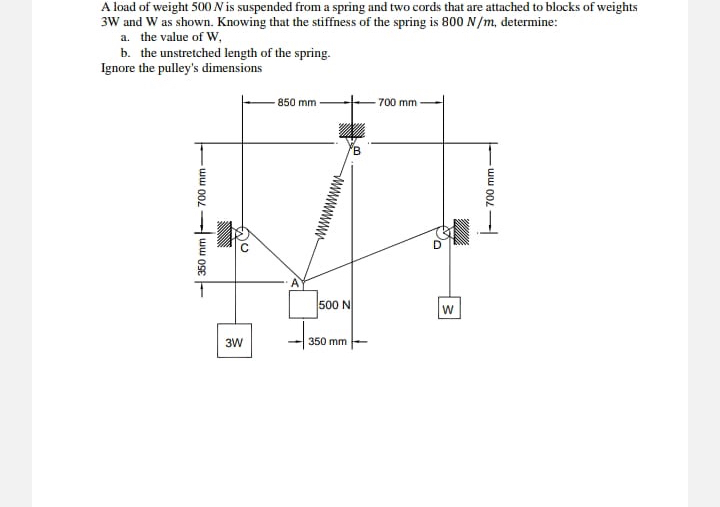 A load of weight $500\,N$ is suspended from a spring and two cords that are attached to blocks of weights 3W and W as shown. Knowing that the stiffness of the spring is $800\,N/m$, determine:
a. the value of W,
b. the unstretched length of the spring.
Ignore the pulley's dimensions

850 mm
700 mm
B
700 mm
700 mm
350 mm
C
D
A
500 N
W
3W
350 mm